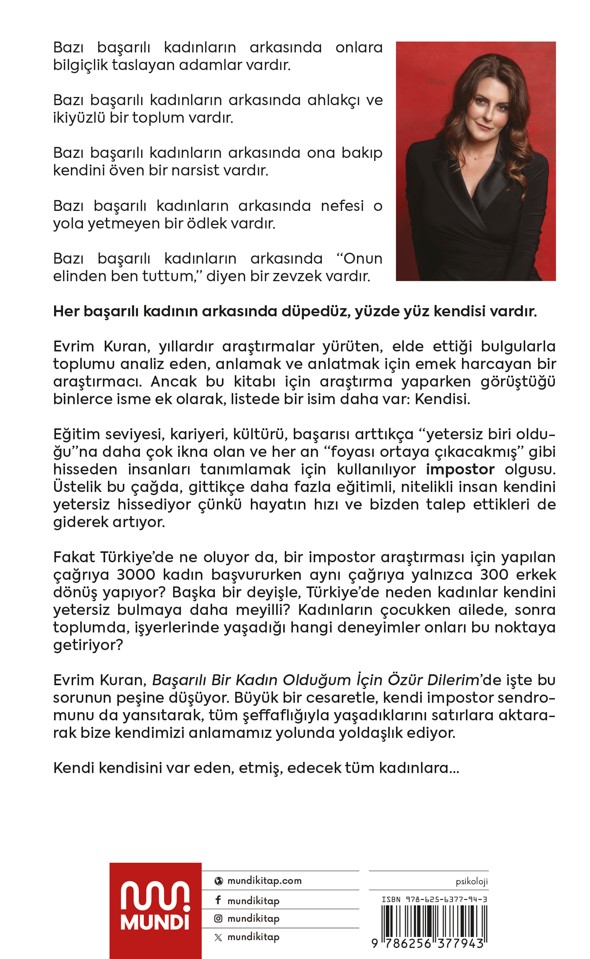 Bazı başarılı kadınların arkasında onlara bilgiçlik taslayan adamlar vardır.

Bazı başarılı kadınların arkasında ahlakçı ve ikiyüzlü bir toplum vardır.

Bazı başarılı kadınların arkasında ona bakıp kendini öven bir narsist vardır.

Bazı başarılı kadınların arkasında nefesi o yola yetmeyen bir ödlek vardır.

Bazı başarılı kadınların arkasında "Onun elinden ben tuttum," diyen bir zevzek vardır.

Her başarılı kadının arkasında düpedüz, yüzde yüz kendisi vardır.

Evrim Kuran, yıllardır araştırmalar yürüten, elde ettiği bulgularla toplumu analiz eden, anlamak ve anlatmak için emek harcayan bir araştırmacı. Ancak bu kitabı için araştırma yaparken görüştüğü binlerce isme ek olarak, listede bir isim daha var: Kendisi.

Eğitim seviyesi, kariyeri, kültürü, başarısı arttıkça "yetersiz biri olduğu"na daha çok ikna olan ve her an "foyası ortaya çıkacakmış" gibi hisseden insanları tanımlamak için kullanılıyor impostor olgusu. Üstelik bu çağda, gittikçe daha fazla eğitimli, nitelikli insan kendini yetersiz hissediyor çünkü hayatın hızı ve bizden talep ettikleri de giderek artıyor.

Fakat Türkiye'de ne oluyor da, bir impostor araştırması için yapılan çağrıya 3000 kadın başvururken aynı çağrıya yalnızca 300 erkek dönüş yapıyor? Başka bir deyişle, Türkiye'de neden kadınlar kendini yetersiz bulmaya daha meyilli? Kadınların çocukken ailede, sonra toplumda, işyerlerinde yaşadığı hangi deneyimler onları bu noktaya getiriyor?

Evrim Kuran, Başarılı Bir Kadın Olduğum İçin Özür Dilerim'de işte bu sorunun peşine düşüyor. Büyük bir cesaretle, kendi impostor sendromunu da yansıtarak, tüm şeffaflığıyla yaşadıklarını satırlara aktararak bize kendimizi anlamamız yolunda yoldaşlık ediyor.

Kendi kendisini var eden, etmiş, edecek tüm kadınlara...

MUNDI

mundikitap.com
mundikitap
mundikitap
mundikitap

psikoloji

ISBN 978-625-6377-94-3

9 786256 377943